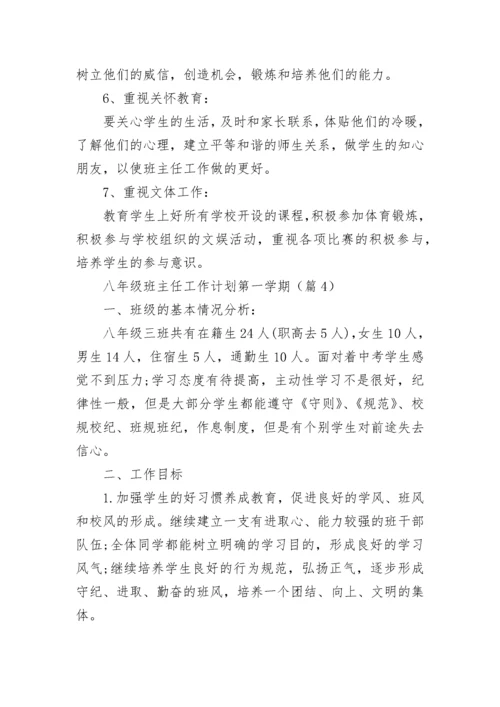 树立他们的威信，创造机会，锻炼和培养他们的能力。

6、重视关怀教育：

要关心学生的生活，及时和家长联系，体贴他们的冷暖，了解他们的心理，建立平等和谐的师生关系，做学生的知心朋友，以使班主任工作做的更好。

7、重视文体工作：

教育学生上好所有学校开设的课程，积极参加体育锻炼，积极参与学校组织的文娱活动，重视各项比赛的积极参与，培养学生的参与意识。

八年级班主任工作计划第一学期（篇4）

一、班级的基本情况分析：

八年级三班共有在籍生24人(职高去5人)，女生10人，男生14人，住宿生5人，通勤生10人。面对着中考学生感觉不到压力；学习态度有待提高，主动性学习不是很好，纪律性一般，但是大部分学生都能遵守《守则》、《规范》、校规校纪、班规班纪，作息制度，但是有个别学生对前途失去信心。

二、工作目标

1.加强学生的好习惯养成教育，促进良好的学风、班风和校风的形成。继续建立一支有进取心、能力较强的班干部队伍；全体同学都能树立明确的学习目的，形成良好的学习风气；继续培养学生良好的行为规范，弘扬正气，逐步形成守纪、进取、勤奋的班风，培养一个团结、向上、文明的集体。